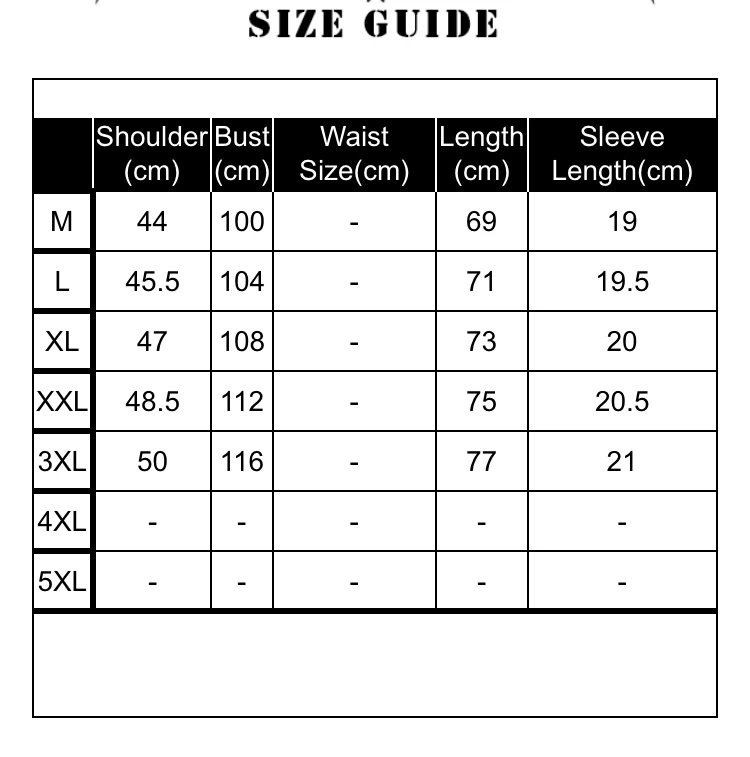 SIZE GUIDE

| | Shoulder (cm) | Bust (cm) | Waist Size(cm) | Length (cm) | Sleeve Length(cm) |
|---|---|---|---|---|---|
| M | 44 | 100 | - | 69 | 19 |
| L | 45.5 | 104 | - | 71 | 19.5 |
| XL | 47 | 108 | - | 73 | 20 |
| XXL | 48.5 | 112 | - | 75 | 20.5 |
| 3XL | 50 | 116 | - | 77 | 21 |
| 4XL | - | - | - | - | - |
| 5XL | - | - | - | - | - |